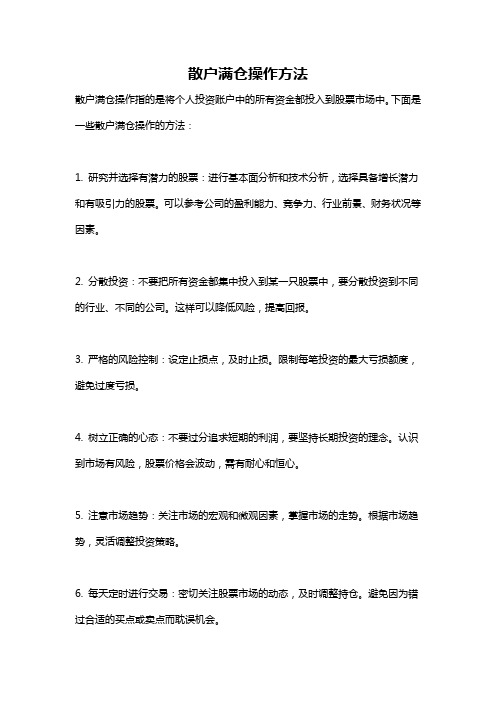 散户满仓操作方法

散户满仓操作指的是将个人投资账户中的所有资金都投入到股票市场中。下面是一些散户满仓操作的方法：

1. 研究并选择有潜力的股票：进行基本面分析和技术分析，选择具备增长潜力和有吸引力的股票。可以参考公司的盈利能力、竞争力、行业前景、财务状况等因素。

2. 分散投资：不要把所有资金都集中投入到某一只股票中，要分散投资到不同的行业、不同的公司。这样可以降低风险，提高回报。

3. 严格的风险控制：设定止损点，及时止损。限制每笔投资的最大亏损额度，避免过度亏损。

4. 树立正确的心态：不要过分追求短期的利润，要坚持长期投资的理念。认识到市场有风险，股票价格会波动，需有耐心和恒心。

5. 注意市场趋势：关注市场的宏观和微观因素，掌握市场的走势。根据市场趋势，灵活调整投资策略。

6. 每天定时进行交易：密切关注股票市场的动态，及时调整持仓。避免因为错过合适的买点或卖点而耽误机会。